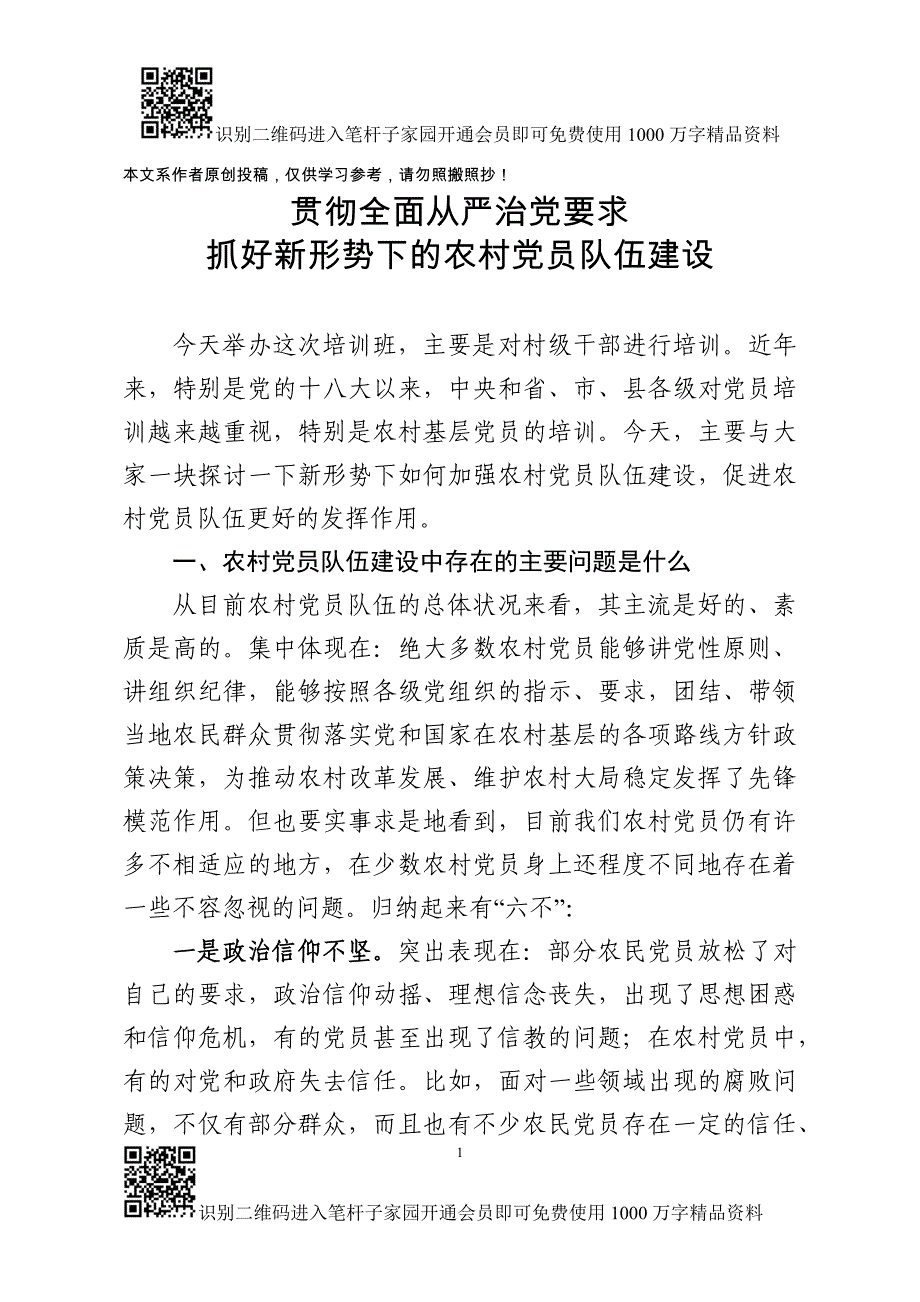 识别二维码进入笔杆子家园开通会员即可免费使用 1000 万字精品资料

本文系作者原创投稿，仅供学习参考，请勿照搬照抄！

贯彻全面从严治党要求
抓好新形势下的农村党员队伍建设

今天举办这次培训班，主要是对村级干部进行培训。近年来，特别是党的十八大以来，中央和省、市、县各级对党员培训越来越重视，特别是农村基层党员的培训。今天，主要与大家一块探讨一下新形势下如何加强农村党员队伍建设，促进农村党员队伍更好的发挥作用。

一、农村党员队伍建设中存在的主要问题是什么

从目前农村党员队伍的总体状况来看，其主流是好的、素质是高的。集中体现在：绝大多数农村党员能够讲党性原则、讲组织纪律，能够按照各级党组织的指示、要求，团结、带领当地农民群众贯彻落实党和国家在农村基层的各项路线方针政策决策，为推动农村改革发展、维护农村大局稳定发挥了先锋模范作用。但也要实事求是地看到，目前我们农村党员仍有许多不相适应的地方，在少数农村党员身上还程度不同地存在着一些不容忽视的问题。归纳起来有“六不”：

一是政治信仰不坚。突出表现在：部分农民党员放松了对自己的要求，政治信仰动摇、理想信念丧失，出现了思想困惑和信仰危机，有的党员甚至出现了信教的问题；在农村党员中，有的对党和政府失去信任。比如，面对一些领域出现的腐败问题，不仅有部分群众，而且也有不少农民党员存在一定的信任、

1

识别二维码进入笔杆子家园开通会员即可免费使用 1000 万字精品资料